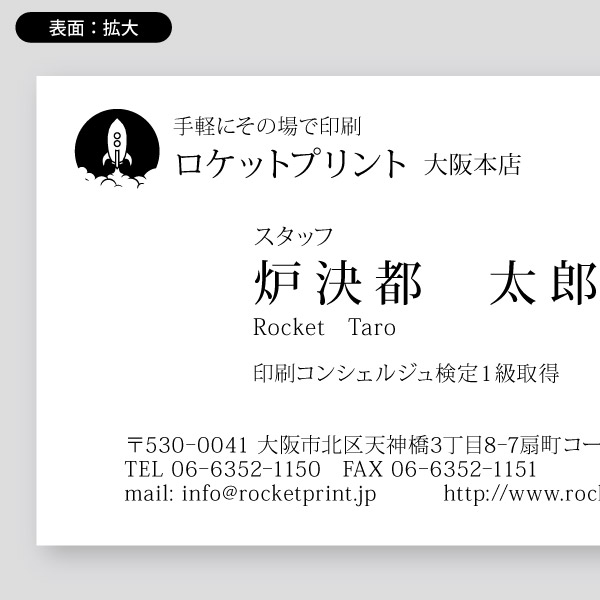 表面：拡大

手軽にその場で印刷
ロケットプリント 大阪本店

スタッフ
炉決都　太郎
Rocket　Taro

印刷コンシェルジュ検定1級取得

〒530-0041 大阪市北区天神橋3丁目8-7扇町コー
TEL 06-6352-1150　FAX 06-6352-1151
mail: info@rocketprint.jp　http://www.roc